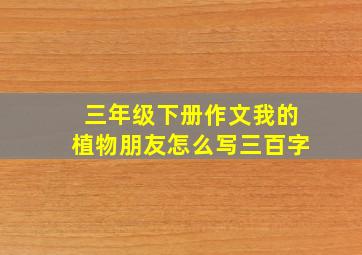 三年级下册作文我的植物朋友怎么写三百字